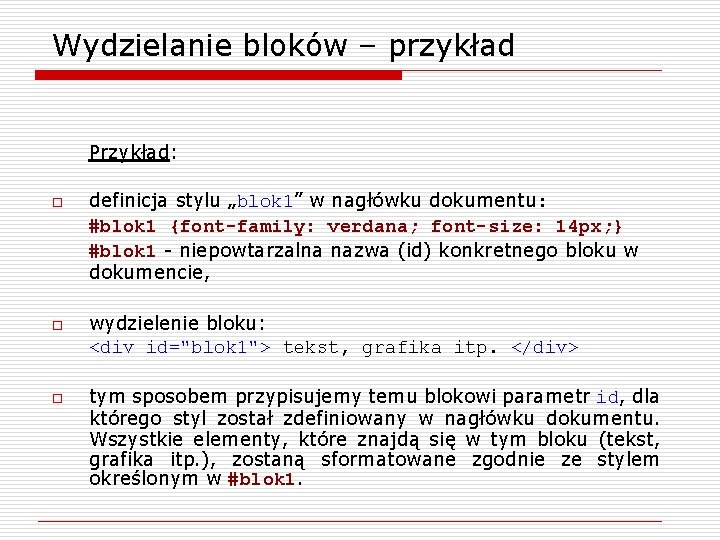 Wydzielanie bloków – przykład

Przykład:

□ definicja stylu „blok1” w nagłówku dokumentu:
#blok1 {font-family: verdana; font-size: 14px;}
#blok1 - niepowtarzalna nazwa (id) konkretnego bloku w dokumencie,

□ wydzielenie bloku:
<div id="blok1"> tekst, grafika itp. </div>

□ tym sposobem przypisujemy temu blokowi parametr id, dla którego styl został zdefiniowany w nagłówku dokumentu. Wszystkie elementy, które znajdą się w tym bloku (tekst, grafika itp.), zostaną sformatowane zgodnie ze stylem określonym w #blok1.